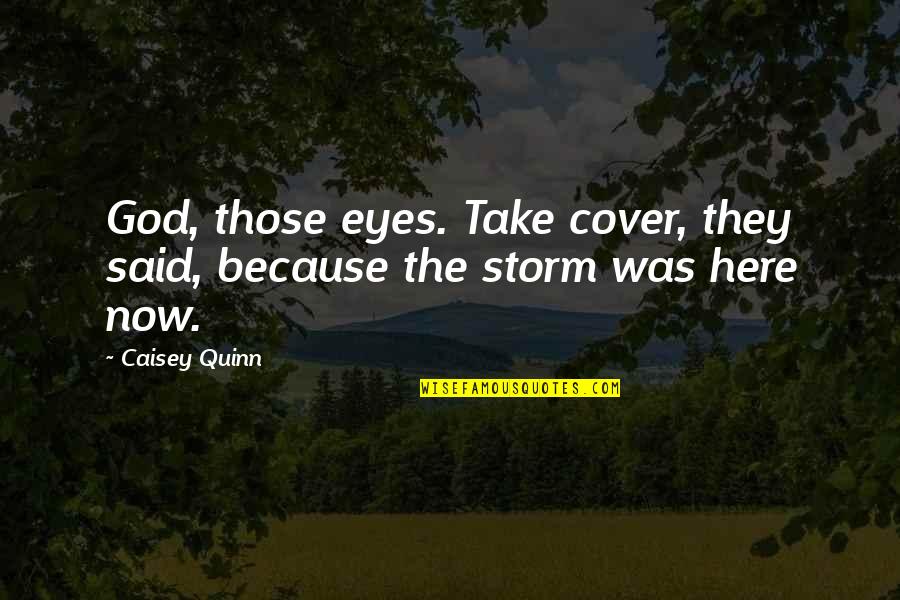 God, those eyes. Take cover, they said, because the storm was here now.

~ Caisey Quinn

WISEFAMOUSQUOTES.COM